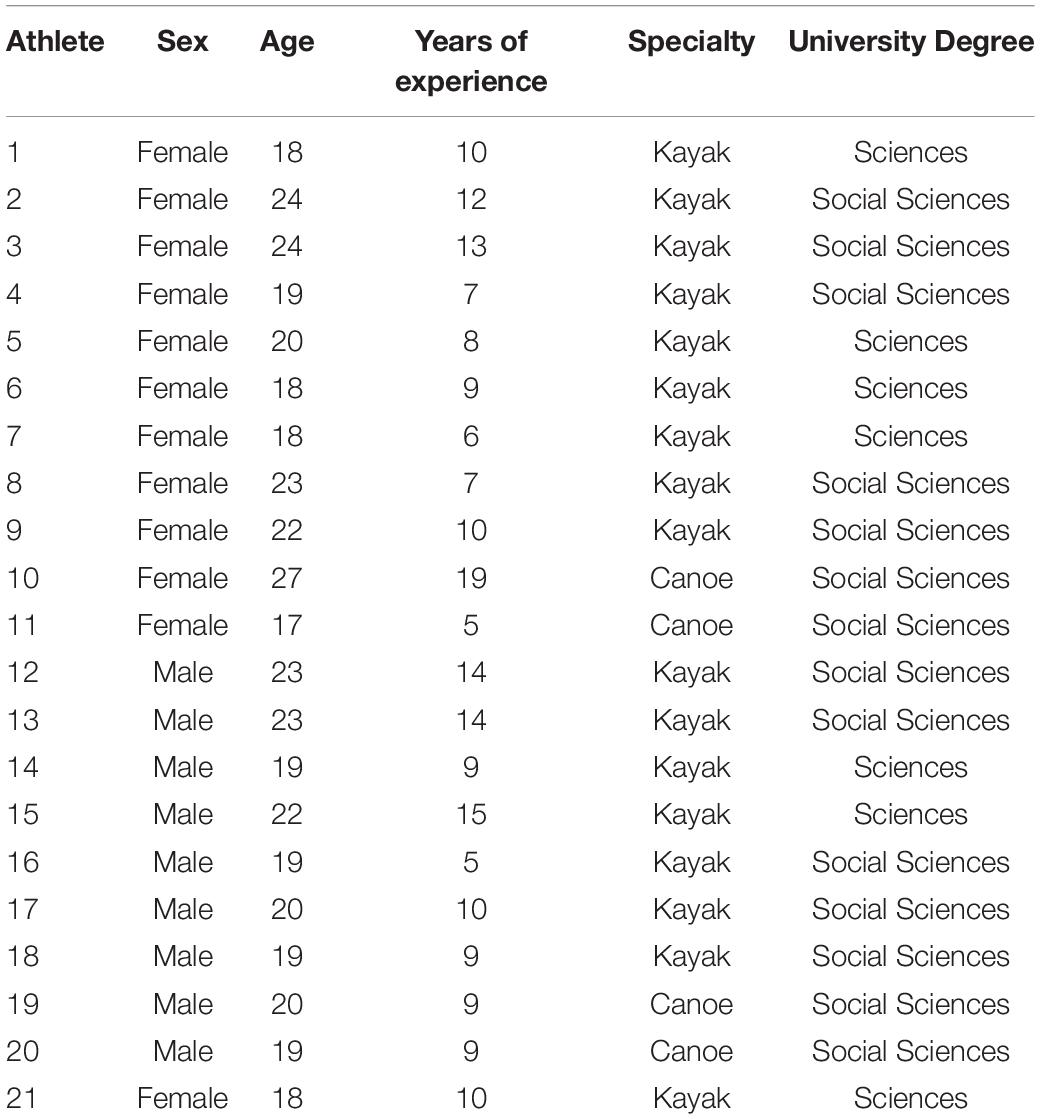 | Athlete | Sex | Age | Years of experience | Specialty | University Degree |
|---|---|---|---|---|---|
| 1 | Female | 18 | 10 | Kayak | Sciences |
| 2 | Female | 24 | 12 | Kayak | Social Sciences |
| 3 | Female | 24 | 13 | Kayak | Social Sciences |
| 4 | Female | 19 | 7 | Kayak | Social Sciences |
| 5 | Female | 20 | 8 | Kayak | Sciences |
| 6 | Female | 18 | 9 | Kayak | Sciences |
| 7 | Female | 18 | 6 | Kayak | Sciences |
| 8 | Female | 23 | 7 | Kayak | Social Sciences |
| 9 | Female | 22 | 10 | Kayak | Social Sciences |
| 10 | Female | 27 | 19 | Canoe | Social Sciences |
| 11 | Female | 17 | 5 | Canoe | Social Sciences |
| 12 | Male | 23 | 14 | Kayak | Social Sciences |
| 13 | Male | 23 | 14 | Kayak | Social Sciences |
| 14 | Male | 19 | 9 | Kayak | Sciences |
| 15 | Male | 22 | 15 | Kayak | Sciences |
| 16 | Male | 19 | 5 | Kayak | Social Sciences |
| 17 | Male | 20 | 10 | Kayak | Social Sciences |
| 18 | Male | 19 | 9 | Kayak | Social Sciences |
| 19 | Male | 20 | 9 | Canoe | Social Sciences |
| 20 | Male | 19 | 9 | Canoe | Social Sciences |
| 21 | Female | 18 | 10 | Kayak | Sciences |